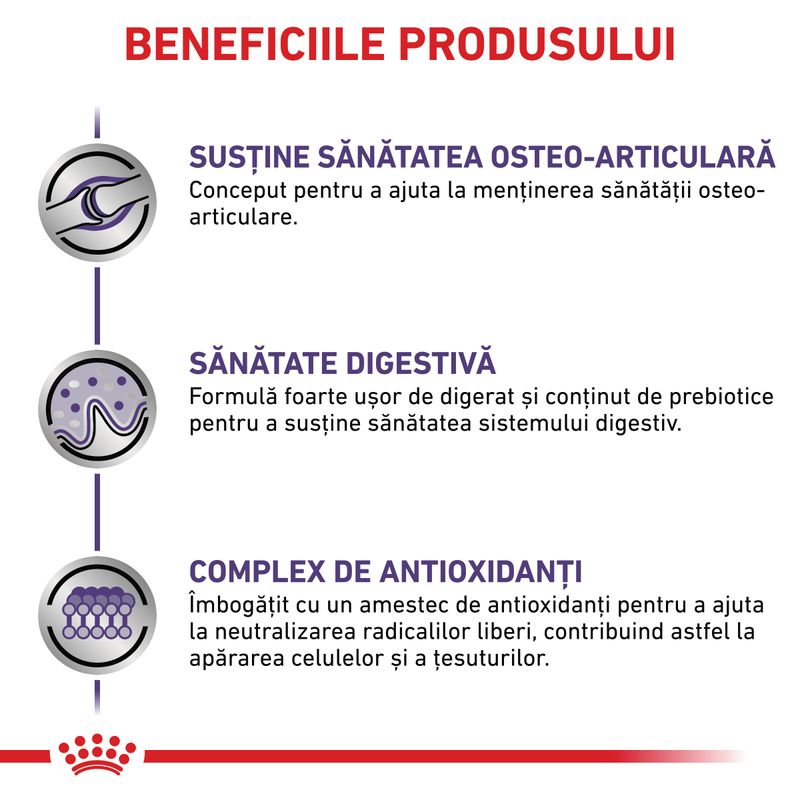 BENEFICIILE PRODUSULUI

SUSȚINE SĂNĂTATEA OSTEO-ARTICULARĂ
Conceput pentru a ajuta la menținerea sănătății osteo-articulare.

SĂNĂTATE DIGESTIVĂ
Formulă foarte ușor de digerat și conținut de prebiotice pentru a susține sănătatea sistemului digestiv.

COMPLEX DE ANTIOXIDANȚI
Îmbogățit cu un amestec de antioxidanți pentru a ajuta la neutralizarea radicalilor liberi, contribuind astfel la apărarea celulelor și a țesuturilor.